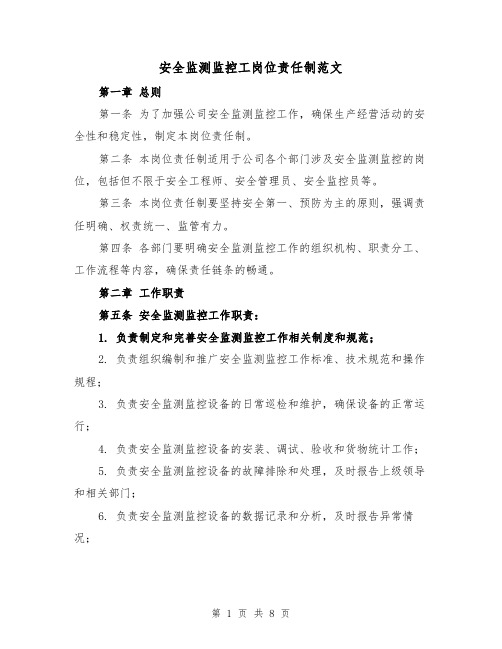 安全监测监控工岗位责任制范文

第一章 总则

第一条 为了加强公司安全监测监控工作，确保生产经营活动的安全性和稳定性，制定本岗位责任制。

第二条 本岗位责任制适用于公司各个部门涉及安全监测监控的岗位，包括但不限于安全工程师、安全管理员、安全监控员等。

第三条 本岗位责任制要坚持安全第一、预防为主的原则，强调责任明确、权责统一、监管有力。

第四条 各部门要明确安全监测监控工作的组织机构、职责分工、工作流程等内容，确保责任链条的畅通。

第二章 工作职责

第五条 安全监测监控工作职责：

1. 负责制定和完善安全监测监控工作相关制度和规范；

2. 负责组织编制和推广安全监测监控工作标准、技术规范和操作规程；

3. 负责安全监测监控设备的日常巡检和维护，确保设备的正常运行；

4. 负责安全监测监控设备的安装、调试、验收和货物统计工作；

5. 负责安全监测监控设备的故障排除和处理，及时报告上级领导和相关部门；

6. 负责安全监测监控设备的数据记录和分析，及时报告异常情况；

第 1 页 共 8 页